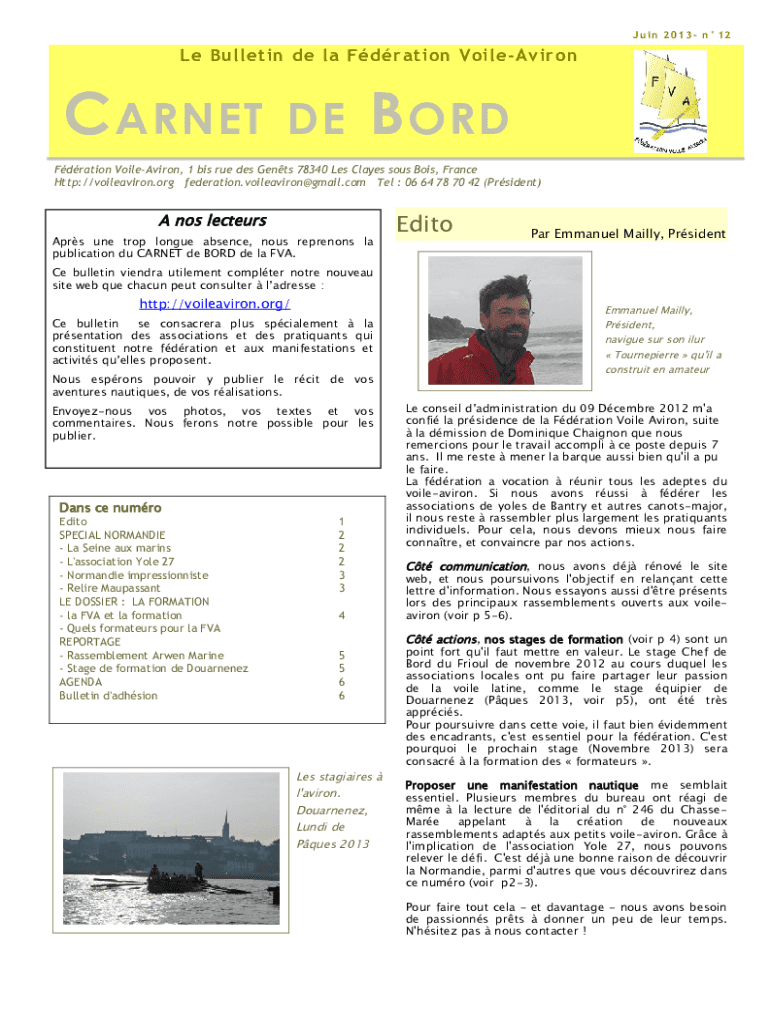 Juin 2013 - n° 12

Le Bulletin de la Fédération Voile-Aviron

CARNET DE BORD

F V A

FÉDÉRATION VOILE AVIRON

Fédération Voile-Aviron, 1 bis rue des Genêts 78340 Les Clayes sous Bois, France
Http://voileaviron.org federation.voileaviron@gmail.com Tel : 06 64 78 70 42 (Président)

A nos lecteurs

Après une trop longue absence, nous reprenons la publication du CARNET de BORD de la FVA.

Ce bulletin viendra utilement compléter notre nouveau site web que chacun peut consulter à l'adresse :

http://voileaviron.org/

Ce bulletin se consacrera plus spécialement à la présentation des associations et des pratiquants qui constituent notre fédération et aux manifestations et activités qu'elles proposent.

Nous espérons pouvoir y publier le récit de vos aventures nautiques, de vos réalisations.

Envoyez-nous vos photos, vos textes et vos commentaires. Nous ferons notre possible pour les publier.

Dans ce numéro

| | |
|---|---|
| Edito | 1 |
| SPECIAL NORMANDIE | 2 |
| - La Seine aux marins | 2 |
| - L'association Yole 27 | 2 |
| - Normandie impressionniste | 3 |
| - Relire Maupassant | 3 |
| LE DOSSIER : LA FORMATION | |
| - la FVA et la formation | 4 |
| - Quels formateurs pour la FVA | |
| REPORTAGE | |
| - Rassemblement Arwen Marine | 5 |
| - Stage de formation de Douarnenez | 5 |
| AGENDA | 6 |
| Bulletin d'adhésion | 6 |

Les stagiaires à l'aviron. Douarnenez, Lundi de Pâques 2013

Edito

Par Emmanuel Mailly, Président

Emmanuel Mailly, Président, navigue sur son ilur « Tournepierre » qu'il a construit en amateur

Le conseil d'administration du 09 Décembre 2012 m'a confié la présidence de la Fédération Voile Aviron, suite à la démission de Dominique Chaignon que nous remercions pour le travail accompli à ce poste depuis 7 ans. Il me reste à mener la barque aussi bien qu'il a pu le faire.
La fédération a vocation à réunir tous les adeptes du voile-aviron. Si nous avons réussi à fédérer les associations de yoles de Bantry et autres canots-major, il nous reste à rassembler plus largement les pratiquants individuels. Pour cela, nous devons mieux nous faire connaître, et convaincre par nos actions.

Côté communication, nous avons déjà rénové le site web, et nous poursuivons l'objectif en relançant cette lettre d'information. Nous essayons aussi d'être présents lors des principaux rassemblements ouverts aux voile-aviron (voir p 5-6).

Côté actions, nos stages de formation (voir p 4) sont un point fort qu'il faut mettre en valeur. Le stage Chef de Bord du Frioul de novembre 2012 au cours duquel les associations locales ont pu faire partager leur passion de la voile latine, comme le stage équipier de Douarnenez (Pâques 2013, voir p5), ont été très appréciés.
Pour poursuivre dans cette voie, il faut bien évidemment des encadrants, c'est essentiel pour la fédération. C'est pourquoi le prochain stage (Novembre 2013) sera consacré à la formation des « formateurs ».

Proposer une manifestation nautique me semblait essentiel. Plusieurs membres du bureau ont réagi de même à la lecture de l'éditorial du n° 246 du Chasse-Marée appelant à la création de nouveaux rassemblements adaptés aux petits voile-aviron. Grâce à l'implication de l'association Yole 27, nous pouvons relever le défi. C'est déjà une bonne raison de découvrir la Normandie, parmi d'autres que vous découvrirez dans ce numéro (voir p2-3).

Pour faire tout cela - et davantage - nous avons besoin de passionnés prêts à donner un peu de leur temps. N'hésitez pas à nous contacter !